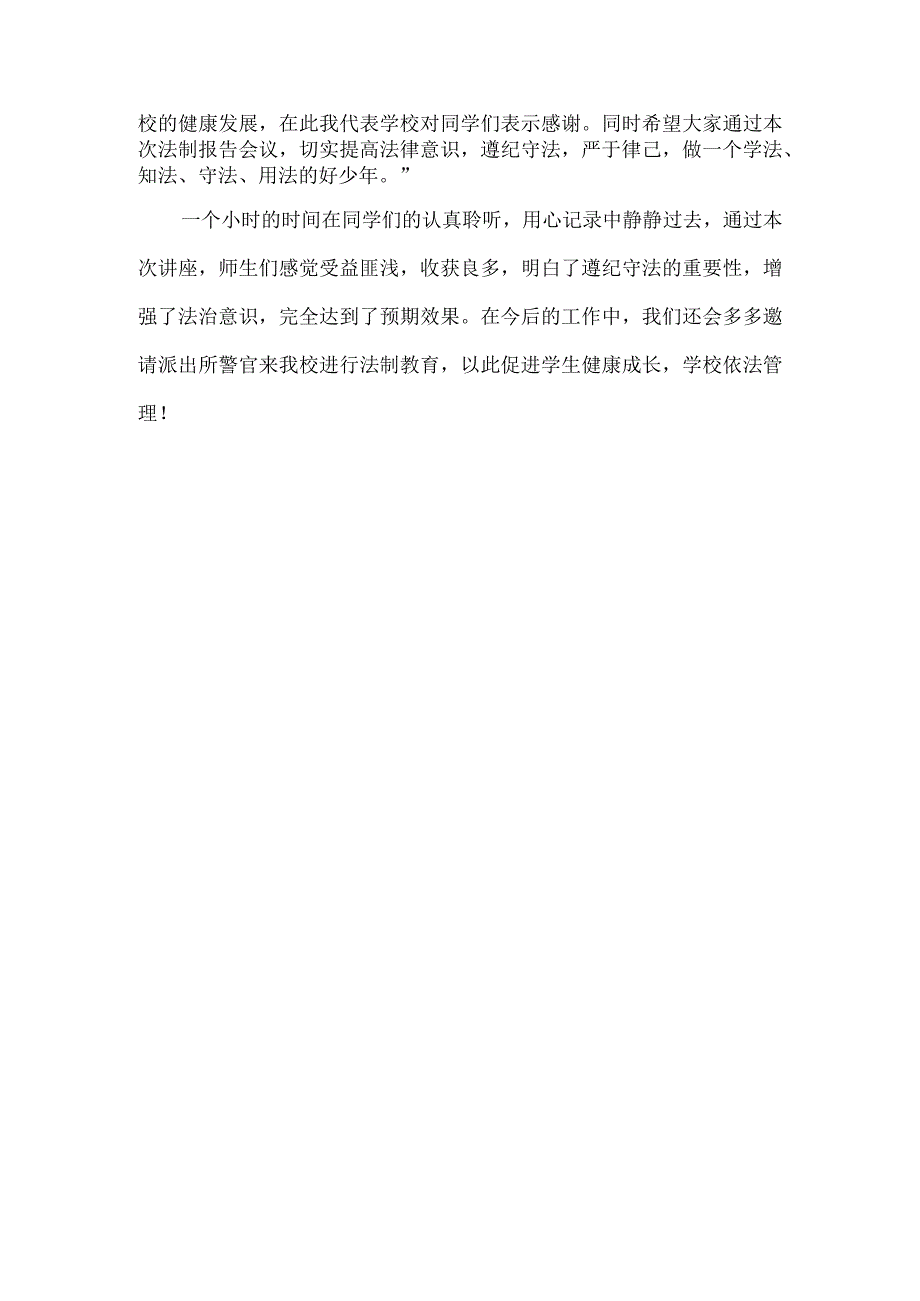 校的健康发展，在此我代表学校对同学们表示感谢。同时希望大家通过本次法制报告会议，切实提高法律意识，遵纪守法，严于律己，做一个学法、知法、守法、用法的好少年。”

一个小时的时间在同学们的认真聆听，用心记录中静静过去，通过本次讲座，师生们感觉受益匪浅，收获良多，明白了遵纪守法的重要性，增强了法治意识，完全达到了预期效果。在今后的工作中，我们还会多多邀请派出所警官来我校进行法制教育，以此促进学生健康成长，学校依法管理！